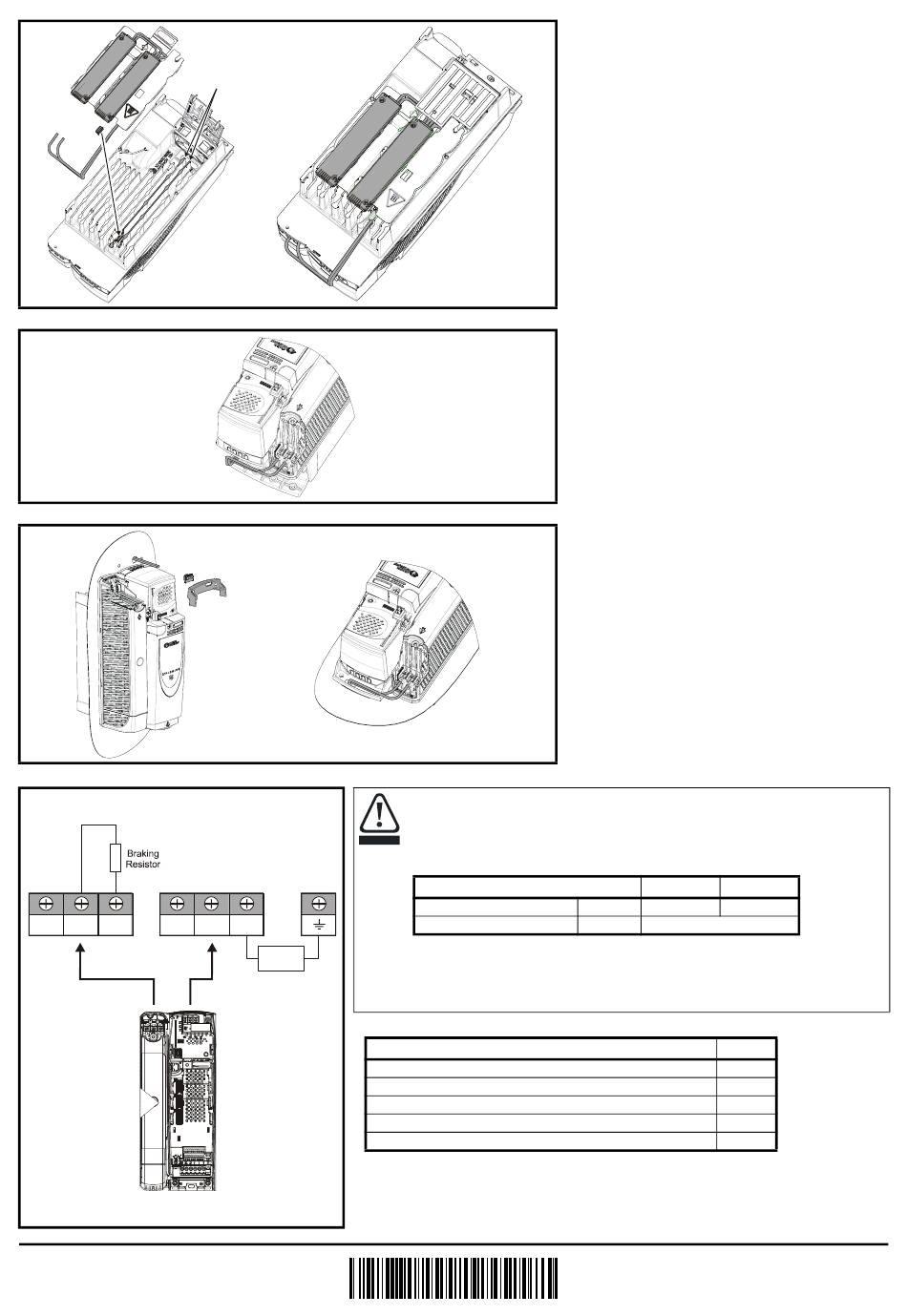 Braking Resistor